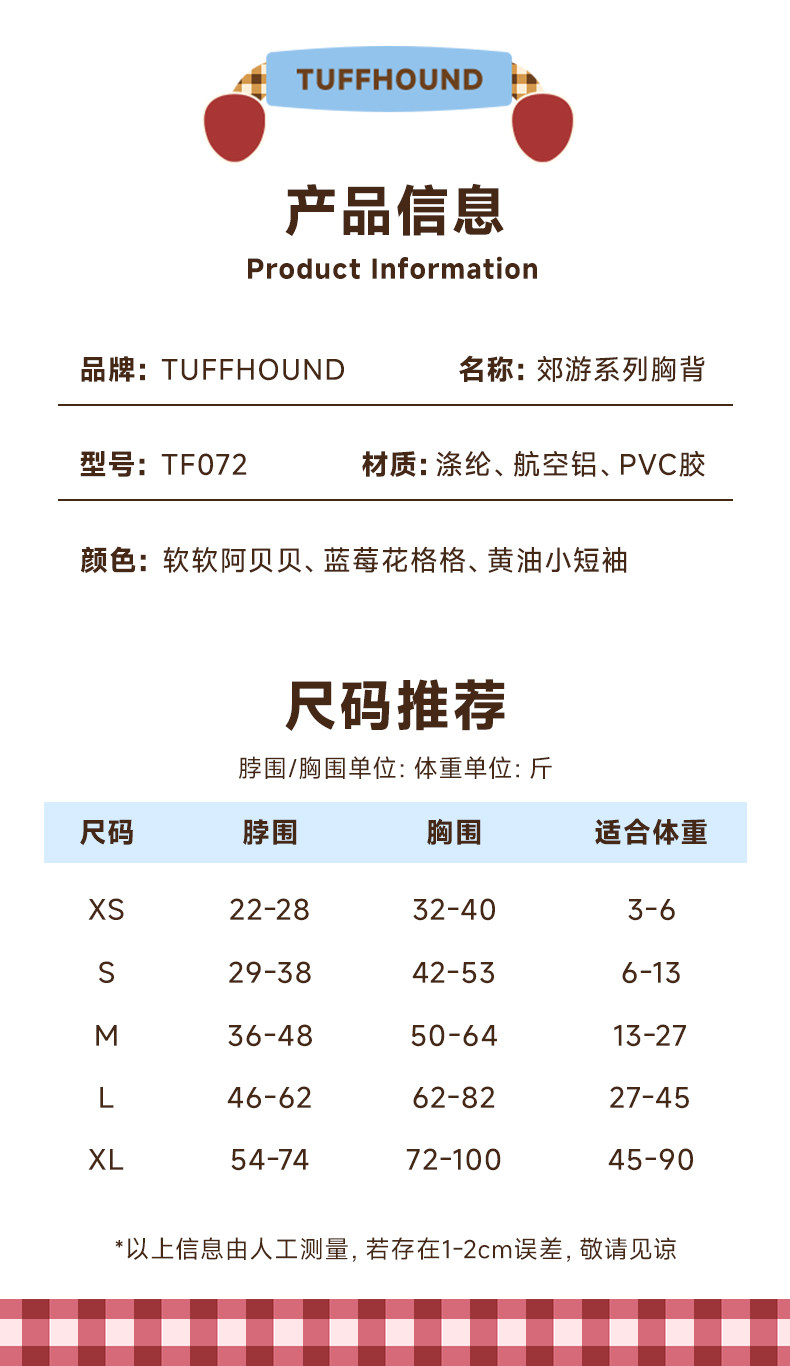 TUFFHOUND

产品信息

Product Information

品牌: TUFFHOUND

名称: 郊游系列胸背

型号: TF072

材质: 涤纶、航空铝、PVC胶

颜色: 软软阿贝贝、蓝莓花格格、黄油小短袖

尺码推荐

脖围/胸围单位: 体重单位: 斤

| 尺码 | 脖围 | 胸围 | 适合体重 |
|---|---|---|---|
| XS | 22-28 | 32-40 | 3-6 |
| S | 29-38 | 42-53 | 6-13 |
| M | 36-48 | 50-64 | 13-27 |
| L | 46-62 | 62-82 | 27-45 |
| XL | 54-74 | 72-100 | 45-90 |

*以上信息由人工测量, 若存在1-2cm误差, 敬请见谅